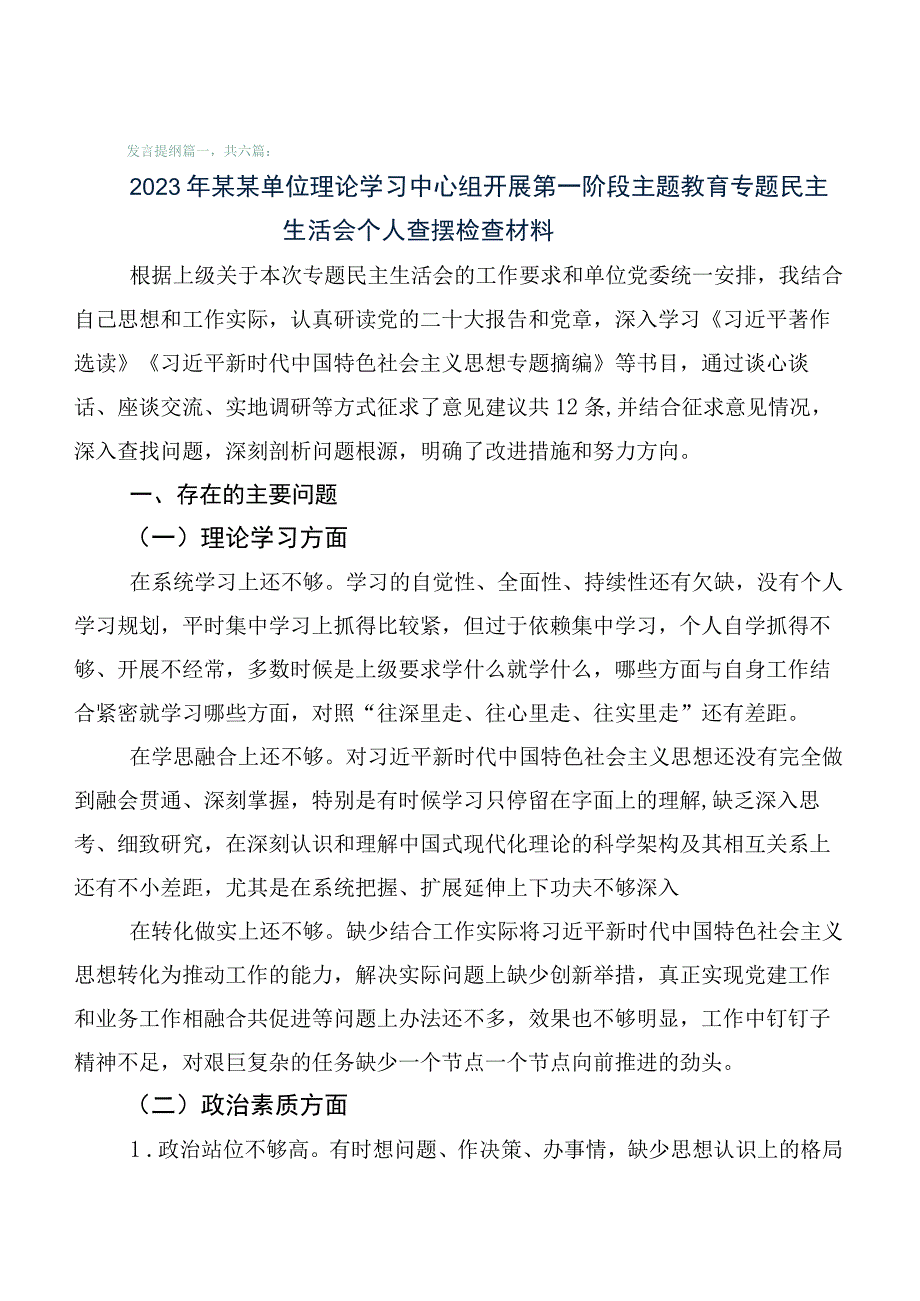 发言提纲篇一，共六篇：

2023年某某单位理论学习中心组开展第一阶段主题教育专题民主生活会个人查摆检查材料

根据上级关于本次专题民主生活会的工作要求和单位党委统一安排，我结合自己思想和工作实际，认真研读党的二十大报告和党章，深入学习《习近平著作选读》《习近平新时代中国特色社会主义思想专题摘编》等书目，通过谈心谈话、座谈交流、实地调研等方式征求了意见建议共12条,并结合征求意见情况，深入查找问题，深刻剖析问题根源，明确了改进措施和努力方向。

一、存在的主要问题

（一）理论学习方面

在系统学习上还不够。学习的自觉性、全面性、持续性还有欠缺，没有个人学习规划，平时集中学习上抓得比较紧，但过于依赖集中学习，个人自学抓得不够、开展不经常，多数时候是上级要求学什么就学什么，哪些方面与自身工作结合紧密就学习哪些方面，对照“往深里走、往心里走、往实里走”还有差距。

在学思融合上还不够。对习近平新时代中国特色社会主义思想还没有完全做到融会贯通、深刻掌握，特别是有时候学习只停留在字面上的理解,缺乏深入思考、细致研究，在深刻认识和理解中国式现代化理论的科学架构及其相互关系上还有不小差距，尤其是在系统把握、扩展延伸上下功夫不够深入

在转化做实上还不够。缺少结合工作实际将习近平新时代中国特色社会主义思想转化为推动工作的能力，解决实际问题上缺少创新举措，真正实现党建工作和业务工作相融合共促进等问题上办法还不多，效果也不够明显，工作中钉钉子精神不足，对艰巨复杂的任务缺少一个节点一个节点向前推进的劲头。

（二）政治素质方面

1．政治站位不够高。有时想问题、作决策、办事情，缺少思想认识上的格局